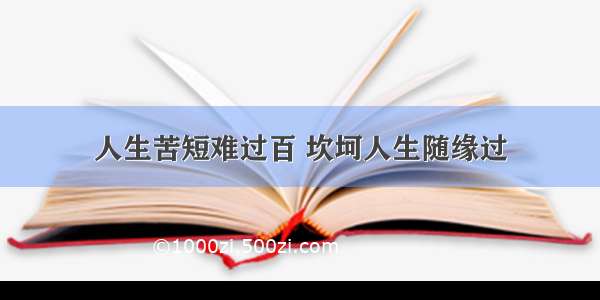 人生苦短难过百 坎坷人生随缘过

©1000zi.500zi.com